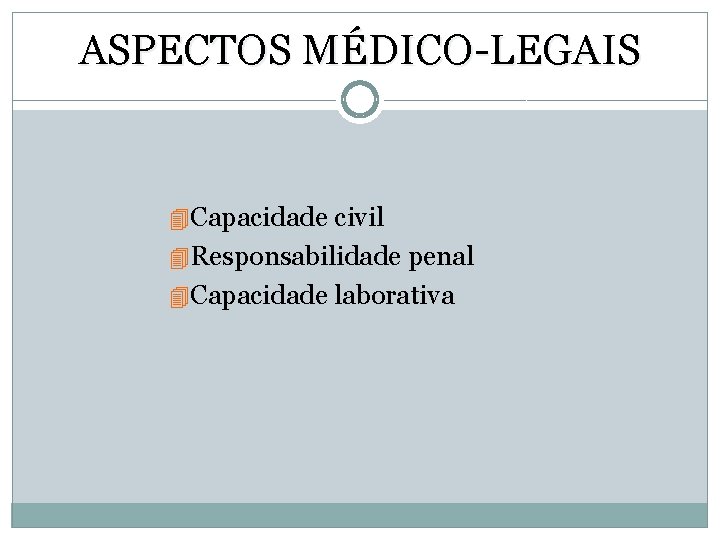 ASPECTOS MÉDICO-LEGAIS

Capacidade civil
Responsabilidade penal
Capacidade laborativa